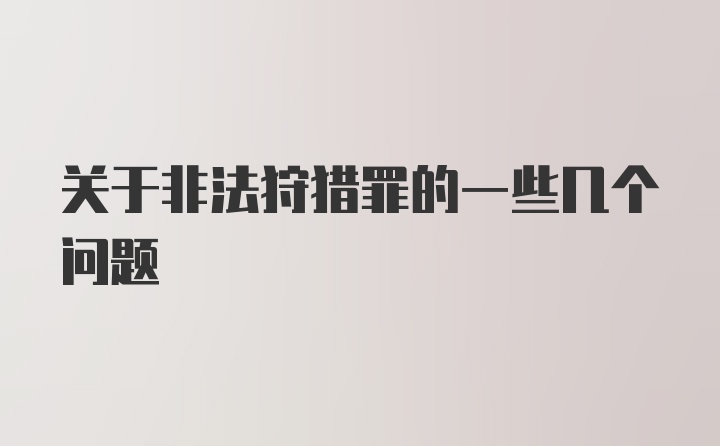 关于非法狩猎罪的一些几个问题